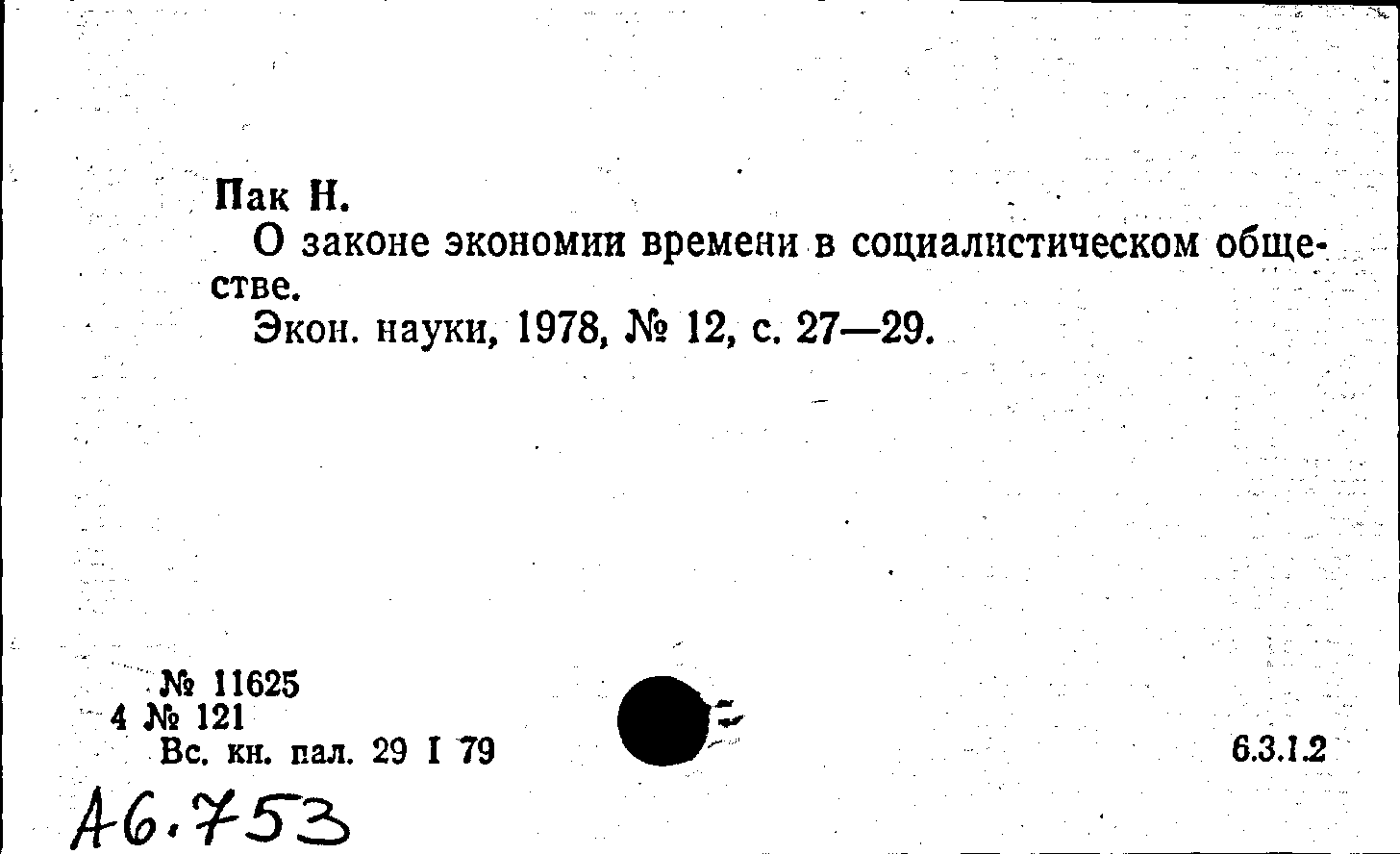 Пак Н.

О законе экономии времени в социалистическом обществе.

Экон. науки, 1978, № 12, с. 27—29.

№ 11625
4 № 121
Вс. кн. пал. 29 I 79

6.3.1.2

А6.753